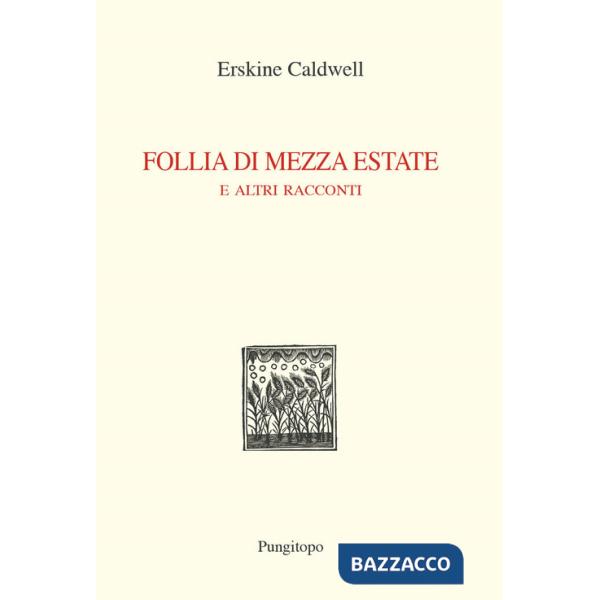 Erskine Caldwell

FOLLIA DI MEZZA ESTATE
E ALTRI RACCONTI

Pungitopo

BAZZACCO